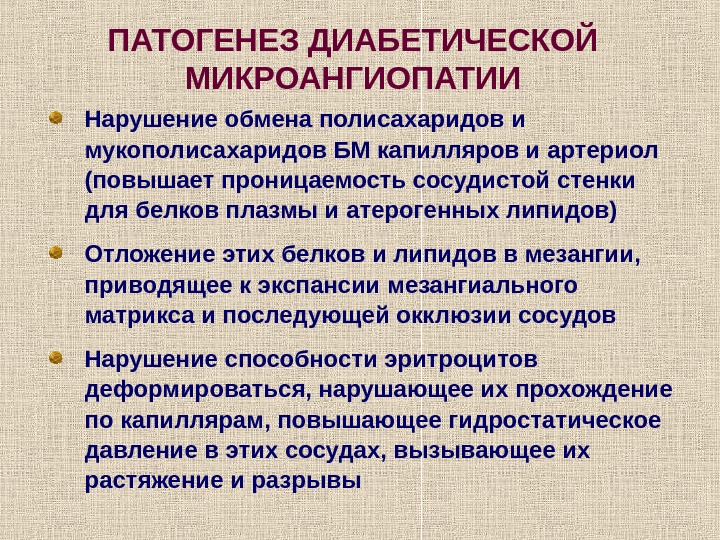 ПАТОГЕНЕЗ ДИАБЕТИЧЕСКОЙ МИКРОАНГИОПАТИИ

Нарушение обмена полисахаридов и мукополисахаридов БМ капилляров и артериол (повышает проницаемость сосудистой стенки для белков плазмы и атерогенных липидов)

Отложение этих белков и липидов в мезангии, приводящее к экспансии мезангиального матрикса и последующей окклюзии сосудов

Нарушение способности эритроцитов деформироваться, нарушающее их прохождение по капиллярам, повышающее гидростатическое давление в этих сосудах, вызывающее их растяжение и разрывы